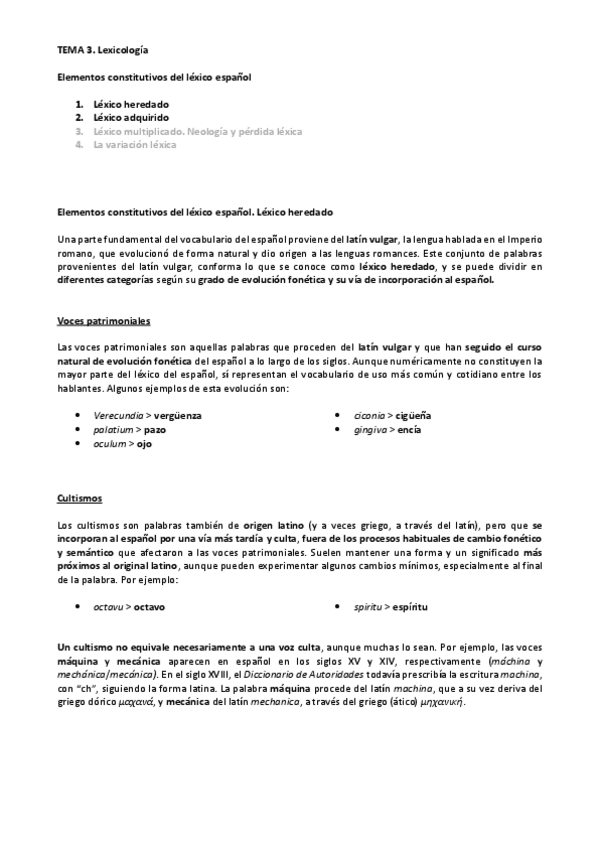 TEMA 3. Lexicología

Elementos constitutivos del léxico español

1. Léxico heredado
2. Léxico adquirido
3. Léxico multiplicado. Neología y pérdida léxica
4. La variación léxica

Elementos constitutivos del léxico español. Léxico heredado

Una parte fundamental del vocabulario del español proviene del latín vulgar, la lengua hablada en el Imperio romano, que evolucionó de forma natural y dio origen a las lenguas romances. Este conjunto de palabras provenientes del latín vulgar, conforma lo que se conoce como léxico heredado, y se puede dividir en diferentes categorías según su grado de evolución fonética y su vía de incorporación al español.

Voces patrimoniales

Las voces patrimoniales son aquellas palabras que proceden del latín vulgar y que han seguido el curso natural de evolución fonética del español a lo largo de los siglos. Aunque numéricamente no constituyen la mayor parte del léxico del español, sí representan el vocabulario de uso más común y cotidiano entre los hablantes. Algunos ejemplos de esta evolución son:

• Verecundia > vergüenza
• palatium > pazo
• oculum > ojo

• ciconia > cigüeña
• gingiva > encía

Cultismos

Los cultismos son palabras también de origen latino (y a veces griego, a través del latín), pero que se incorporan al español por una vía más tardía y culta, fuera de los procesos habituales de cambio fonético y semántico que afectaron a las voces patrimoniales. Suelen mantener una forma y un significado más próximos al original latino, aunque pueden experimentar algunos cambios mínimos, especialmente al final de la palabra. Por ejemplo:

• octavu > octavo

• spiritu > espíritu

Un cultismo no equivale necesariamente a una voz culta, aunque muchas lo sean. Por ejemplo, las voces máquina y mecánica aparecen en español en los siglos XV y XIV, respectivamente (máchina y mechánica/mecánica). En el siglo XVIII, el Diccionario de Autoridades todavía prescribía la escritura machina, con "ch", siguiendo la forma latina. La palabra máquina procede del latín machina, que a su vez deriva del griego dórico μαχανά, y mecánica del latín mechanica, a través del griego (ático) μηχανική.